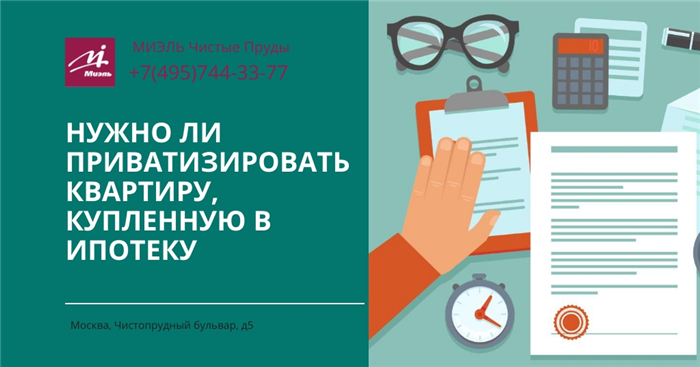 Миэль

МИЭЛЬ Чистые Пруды
+7(495)744-33-77

НУЖНО ЛИ ПРИВАТИЗИРОВАТЬ КВАРТИРУ, КУПЛЕННУЮ В ИПОТЕКУ

Москва, Чистопрудный бульвар, д5

10